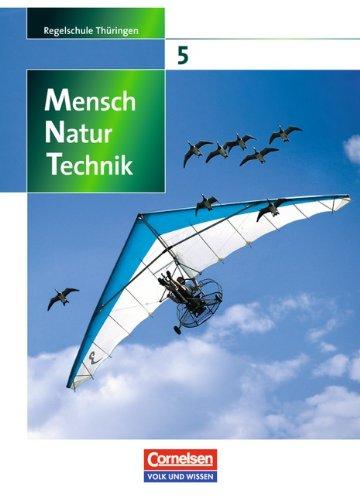 Regelschule Thüringen

5

Mensch
Natur
Technik

Cornelsen
VOLK UND WISSEN